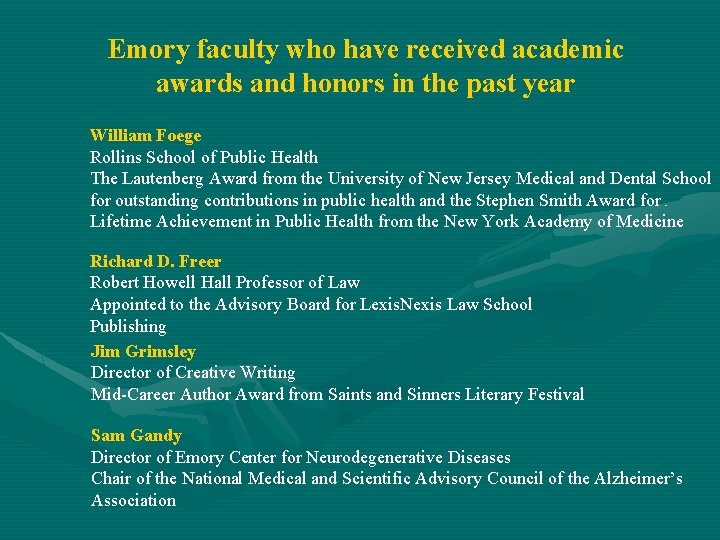 Emory faculty who have received academic awards and honors in the past year

William Foege
Rollins School of Public Health
The Lautenberg Award from the University of New Jersey Medical and Dental School for outstanding contributions in public health and the Stephen Smith Award for . Lifetime Achievement in Public Health from the New York Academy of Medicine

Richard D. Freer
Robert Howell Hall Professor of Law
Appointed to the Advisory Board for LexisNexis Law School Publishing

Jim Grimsley
Director of Creative Writing
Mid-Career Author Award from Saints and Sinners Literary Festival

Sam Gandy
Director of Emory Center for Neurodegenerative Diseases
Chair of the National Medical and Scientific Advisory Council of the Alzheimer's Association